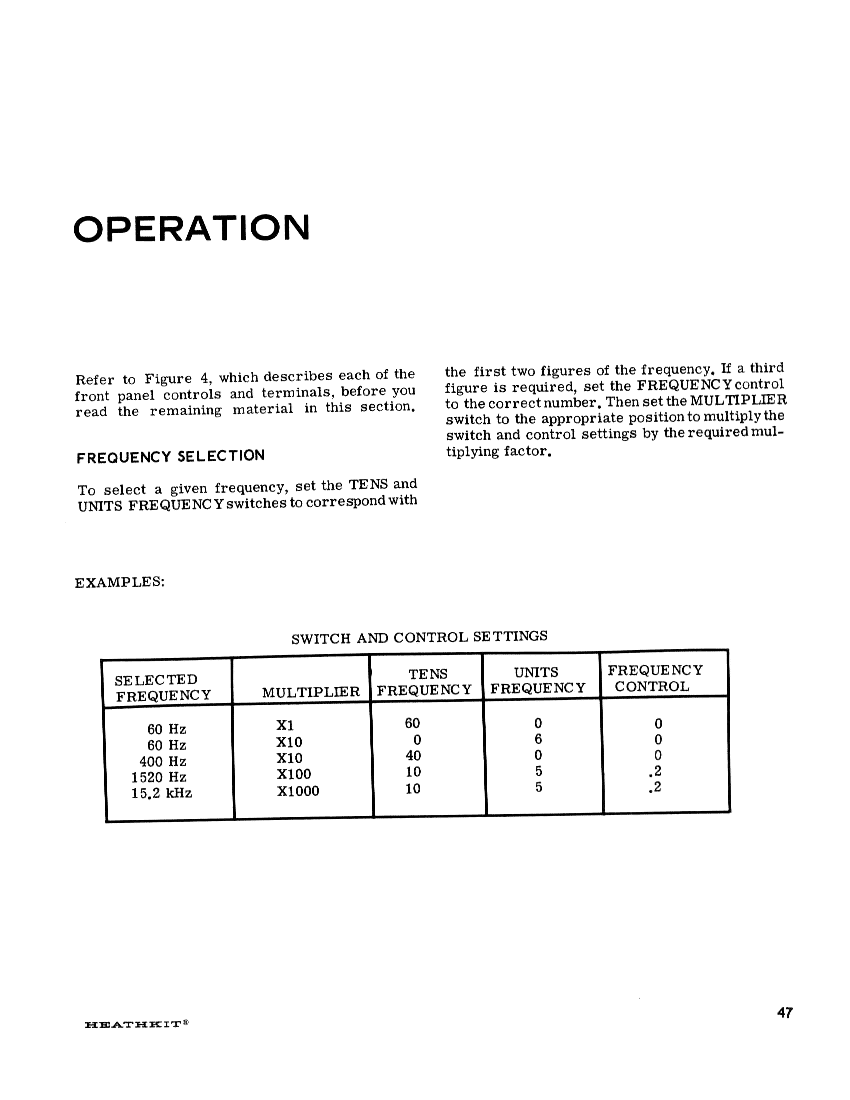 OPERATION

Refer to Figure 4, which describes each of the front panel controls and terminals, before you read the remaining material in this section.

FREQUENCY SELECTION

To select a given frequency, set the TENS and UNITS FREQUENCY switches to correspond with the first two figures of the frequency. If a third figure is required, set the FREQUENCY control to the correct number. Then set the MULTIPLIER switch to the appropriate position to multiply the switch and control settings by the required multiplying factor.

EXAMPLES:

SWITCH AND CONTROL SETTINGS

| SELECTED FREQUENCY | MULTIPLIER | TENS FREQUENCY | UNITS FREQUENCY | FREQUENCY CONTROL |
|---|---|---|---|---|
| 60 Hz | X1 | 60 | 0 | 0 |
| 60 Hz | X10 | 0 | 6 | 0 |
| 400 Hz | X10 | 40 | 0 | 0 |
| 1520 Hz | X100 | 10 | 5 | .2 |
| 15.2 kHz | X1000 | 10 | 5 | .2 |

HEATHKIT®

47